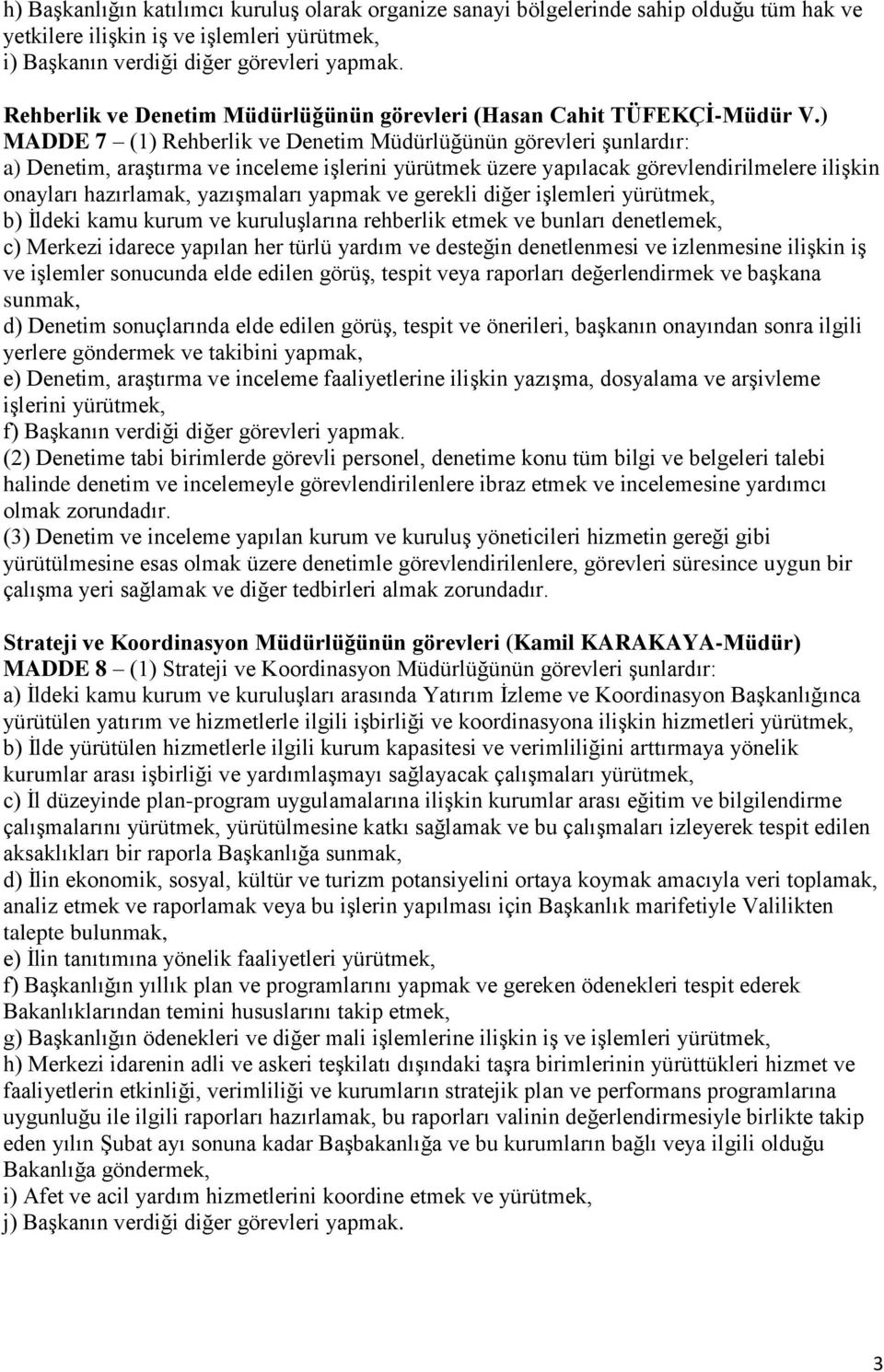 h) Başkanlığın katılımcı kuruluş olarak organize sanayi bölgelerinde sahip olduğu tüm hak ve yetkilere ilişkin iş ve işlemleri yürütmek,
i) Başkanın verdiği diğer görevleri yapmak.

Rehberlik ve Denetim Müdürlüğünün görevleri (Hasan Cahit TÜFEKÇİ-Müdür V.)
MADDE 7 – (1) Rehberlik ve Denetim Müdürlüğünün görevleri şunlardır:
a) Denetim, araştırma ve inceleme işlerini yürütmek üzere yapılacak görevlendirilmelere ilişkin onayları hazırlamak, yazışmaları yapmak ve gerekli diğer işlemleri yürütmek,
b) İldeki kamu kurum ve kuruluşlarına rehberlik etmek ve bunları denetlemek,
c) Merkezi idarece yapılan her türlü yardım ve desteğin denetlenmesi ve izlenmesine ilişkin iş ve işlemler sonucunda elde edilen görüş, tespit veya raporları değerlendirmek ve başkana sunmak,
d) Denetim sonuçlarında elde edilen görüş, tespit ve önerileri, başkanın onayından sonra ilgili yerlere göndermek ve takibini yapmak,
e) Denetim, araştırma ve inceleme faaliyetlerine ilişkin yazışma, dosyalama ve arşivleme işlerini yürütmek,
f) Başkanın verdiği diğer görevleri yapmak.
(2) Denetime tabi birimlerde görevli personel, denetime konu tüm bilgi ve belgeleri talebi halinde denetim ve incelemeyle görevlendirilenlere ibraz etmek ve incelemesine yardımcı olmak zorundadır.
(3) Denetim ve inceleme yapılan kurum ve kuruluş yöneticileri hizmetin gereği gibi yürütülmesine esas olmak üzere denetimle görevlendirilenlere, görevleri süresince uygun bir çalışma yeri sağlamak ve diğer tedbirleri almak zorundadır.

Strateji ve Koordinasyon Müdürlüğünün görevleri (Kamil KARAKAYA-Müdür)
MADDE 8 – (1) Strateji ve Koordinasyon Müdürlüğünün görevleri şunlardır:
a) İldeki kamu kurum ve kuruluşları arasında Yatırım İzleme ve Koordinasyon Başkanlığınca yürütülen yatırım ve hizmetlerle ilgili işbirliği ve koordinasyona ilişkin hizmetleri yürütmek,
b) İlde yürütülen hizmetlerle ilgili kurum kapasitesi ve verimliliğini arttırmaya yönelik kurumlar arası işbirliği ve yardımlaşmayı sağlayacak çalışmaları yürütmek,
c) İl düzeyinde plan-program uygulamalarına ilişkin kurumlar arası eğitim ve bilgilendirme çalışmalarını yürütmek, yürütülmesine katkı sağlamak ve bu çalışmaları izleyerek tespit edilen aksaklıkları bir raporla Başkanlığa sunmak,
d) İlin ekonomik, sosyal, kültür ve turizm potansiyelini ortaya koymak amacıyla veri toplamak, analiz etmek ve raporlamak veya bu işlerin yapılması için Başkanlık marifetiyle Valilikten talepte bulunmak,
e) İlin tanıtımına yönelik faaliyetleri yürütmek,
f) Başkanlığın yıllık plan ve programlarını yapmak ve gereken ödenekleri tespit ederek Bakanlıklarından temini hususlarını takip etmek,
g) Başkanlığın ödenekleri ve diğer mali işlemlerine ilişkin iş ve işlemleri yürütmek,
h) Merkezi idarenin adli ve askeri teşkilatı dışındaki taşra birimlerinin yürüttükleri hizmet ve faaliyetlerin etkinliği, verimliliği ve kurumların stratejik plan ve performans programlarına uygunluğu ile ilgili raporları hazırlamak, bu raporları valinin değerlendirmesiyle birlikte takip eden yılın Şubat ayı sonuna kadar Başbakanlığa ve bu kurumların bağlı veya ilgili olduğu Bakanlığa göndermek,
i) Afet ve acil yardım hizmetlerini koordine etmek ve yürütmek,
j) Başkanın verdiği diğer görevleri yapmak.

3